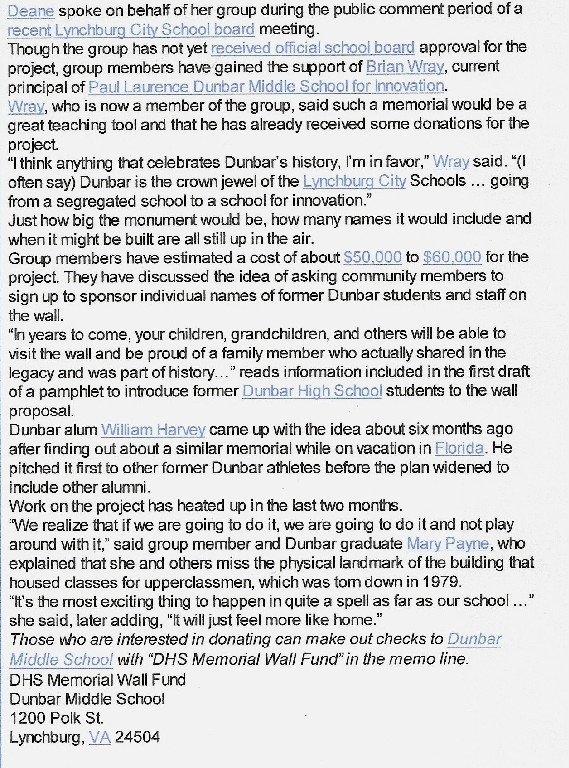 Deane spoke on behalf of her group during the public comment period of a recent Lynchburg City School board meeting.

Though the group has not yet received official school board approval for the project, group members have gained the support of Brian Wray, current principal of Paul Laurence Dunbar Middle School for Innovation.

Wray, who is now a member of the group, said such a memorial would be a great teaching tool and that he has already received some donations for the project.

"I think anything that celebrates Dunbar's history, I'm in favor," Wray said. "(I often say) Dunbar is the crown jewel of the Lynchburg City Schools … going from a segregated school to a school for innovation."

Just how big the monument would be, how many names it would include and when it might be built are all still up in the air.

Group members have estimated a cost of about $50,000 to $60,000 for the project. They have discussed the idea of asking community members to sign up to sponsor individual names of former Dunbar students and staff on the wall.

"In years to come, your children, grandchildren, and others will be able to visit the wall and be proud of a family member who actually shared in the legacy and was part of history…" reads information included in the first draft of a pamphlet to introduce former Dunbar High School students to the wall proposal.

Dunbar alum William Harvey came up with the idea about six months ago after finding out about a similar memorial while on vacation in Florida. He pitched it first to other former Dunbar athletes before the plan widened to include other alumni.

Work on the project has heated up in the last two months.

"We realize that if we are going to do it, we are going to do it and not play around with it," said group member and Dunbar graduate Mary Payne, who explained that she and others miss the physical landmark of the building that housed classes for upperclassmen, which was torn down in 1979.

"It's the most exciting thing to happen in quite a spell as far as our school …" she said, later adding, "It will just feel more like home."

Those who are interested in donating can make out checks to Dunbar Middle School with "DHS Memorial Wall Fund" in the memo line.

DHS Memorial Wall Fund
Dunbar Middle School
1200 Polk St.
Lynchburg, VA 24504